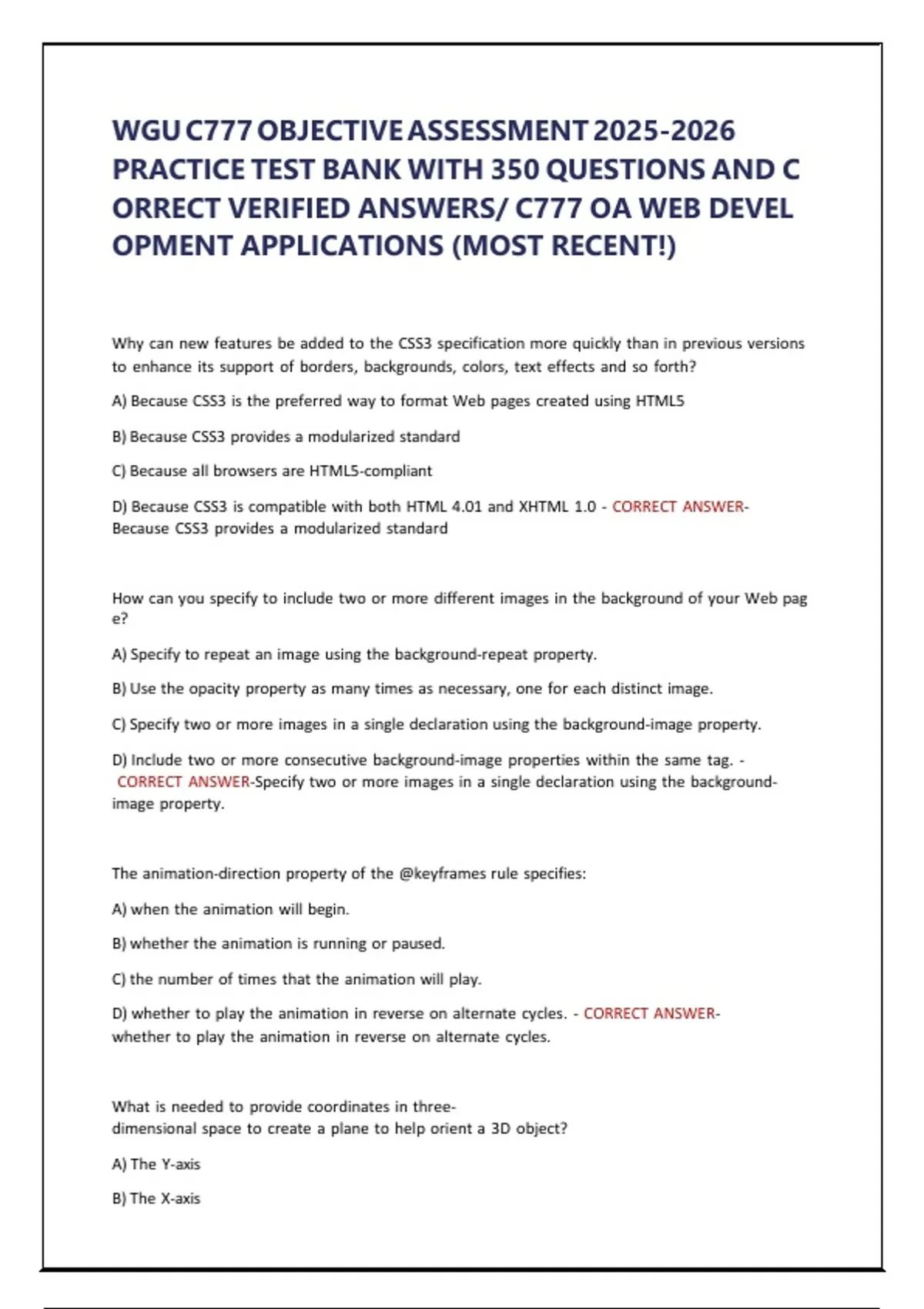 WGU C777 OBJECTIVE ASSESSMENT 2025-2026 PRACTICE TEST BANK WITH 350 QUESTIONS AND C ORRECT VERIFIED ANSWERS/ C777 OA WEB DEVEL OPMENT APPLICATIONS (MOST RECENT!)

Why can new features be added to the CSS3 specification more quickly than in previous versions to enhance its support of borders, backgrounds, colors, text effects and so forth?

A) Because CSS3 is the preferred way to format Web pages created using HTML5

B) Because CSS3 provides a modularized standard

C) Because all browsers are HTML5-compliant

D) Because CSS3 is compatible with both HTML 4.01 and XHTML 1.0 - CORRECT ANSWER-Because CSS3 provides a modularized standard

How can you specify to include two or more different images in the background of your Web pag e?

A) Specify to repeat an image using the background-repeat property.

B) Use the opacity property as many times as necessary, one for each distinct image.

C) Specify two or more images in a single declaration using the background-image property.

D) Include two or more consecutive background-image properties within the same tag. - CORRECT ANSWER-Specify two or more images in a single declaration using the background-image property.

The animation-direction property of the @keyframes rule specifies:

A) when the animation will begin.

B) whether the animation is running or paused.

C) the number of times that the animation will play.

D) whether to play the animation in reverse on alternate cycles. - CORRECT ANSWER-whether to play the animation in reverse on alternate cycles.

What is needed to provide coordinates in three-dimensional space to create a plane to help orient a 3D object?

A) The Y-axis

B) The X-axis